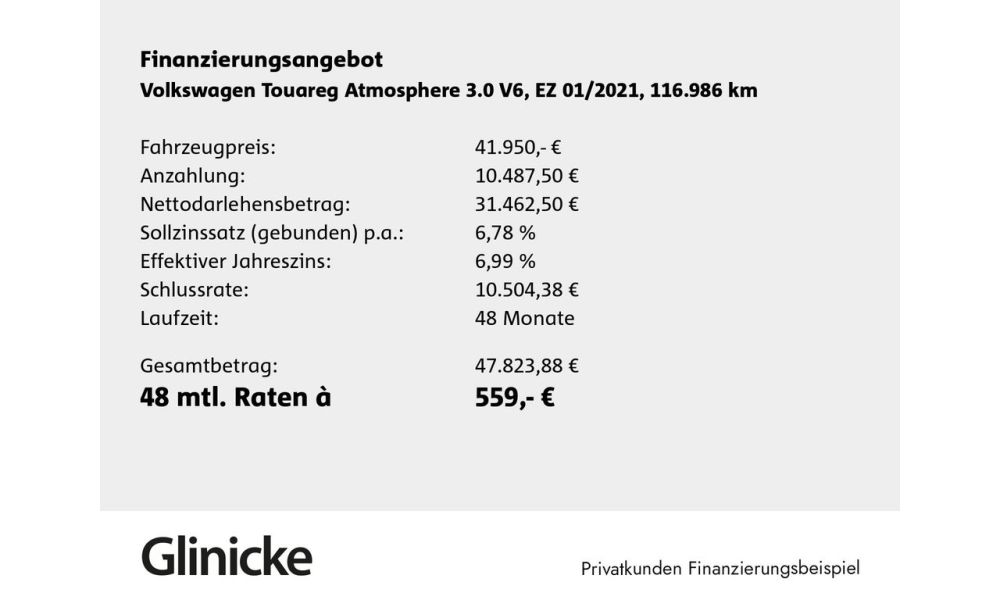 Finanzierungsangebot
Volkswagen Touareg Atmosphere 3.0 V6, EZ 01/2021, 116.986 km

| | |
|---|---|
| Fahrzeugpreis: | 41.950,- € |
| Anzahlung: | 10.487,50 € |
| Nettodarlehensbetrag: | 31.462,50 € |
| Sollzinssatz (gebunden) p.a.: | 6,78 % |
| Effektiver Jahreszins: | 6,99 % |
| Schlussrate: | 10.504,38 € |
| Laufzeit: | 48 Monate |
| Gesamtbetrag: | 47.823,88 € |
| 48 mtl. Raten à | 559,- € |

Glinicke

Privatkunden Finanzierungsbeispiel